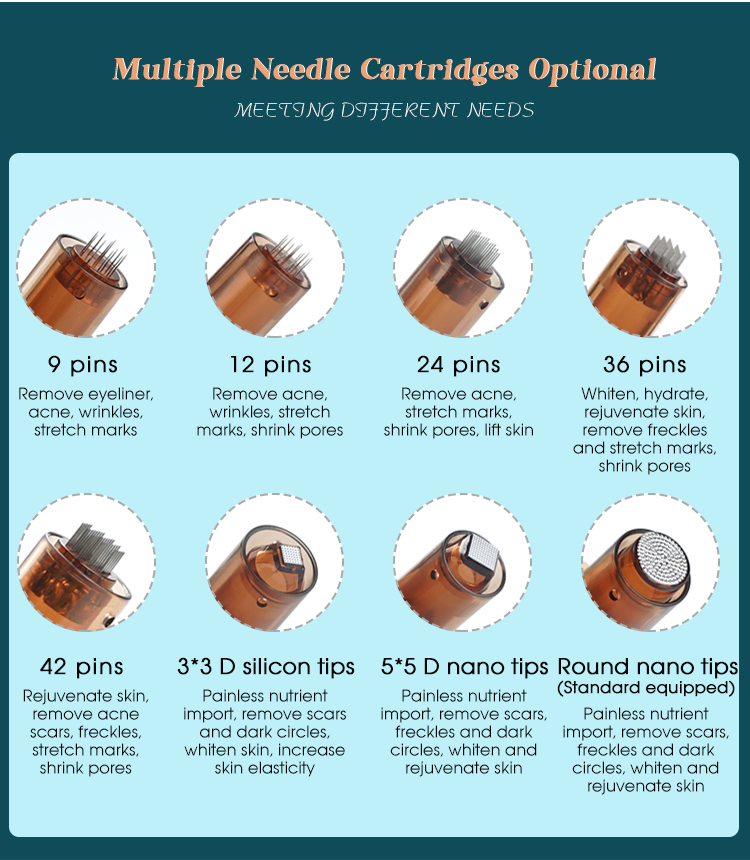 Multiple Needle Cartridges Optional

MEETING DIFFERENT NEEDS

9 pins
Remove eyeliner, acne, wrinkles, stretch marks

12 pins
Remove acne, wrinkles, stretch marks, shrink pores

24 pins
Remove acne, stretch marks, shrink pores, lift skin

36 pins
Whiten, hydrate, rejuvenate skin, remove freckles and stretch marks, shrink pores

42 pins
Rejuvenate skin, remove acne scars, freckles, stretch marks, shrink pores

3*3 D silicon tips
Painless nutrient import, remove scars and dark circles, whiten skin, increase skin elasticity

5*5 D nano tips
Painless nutrient import, remove scars, freckles and dark circles, whiten and rejuvenate skin

Round nano tips
(Standard equipped)
Painless nutrient import, remove scars, freckles and dark circles, whiten and rejuvenate skin